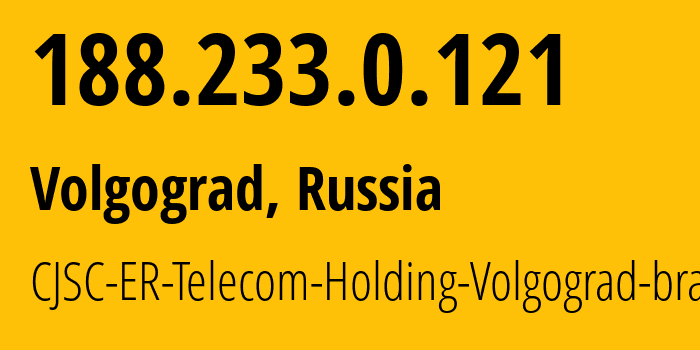 188.233.0.121

Volgograd, Russia

CJSC-ER-Telecom-Holding-Volgograd-bra